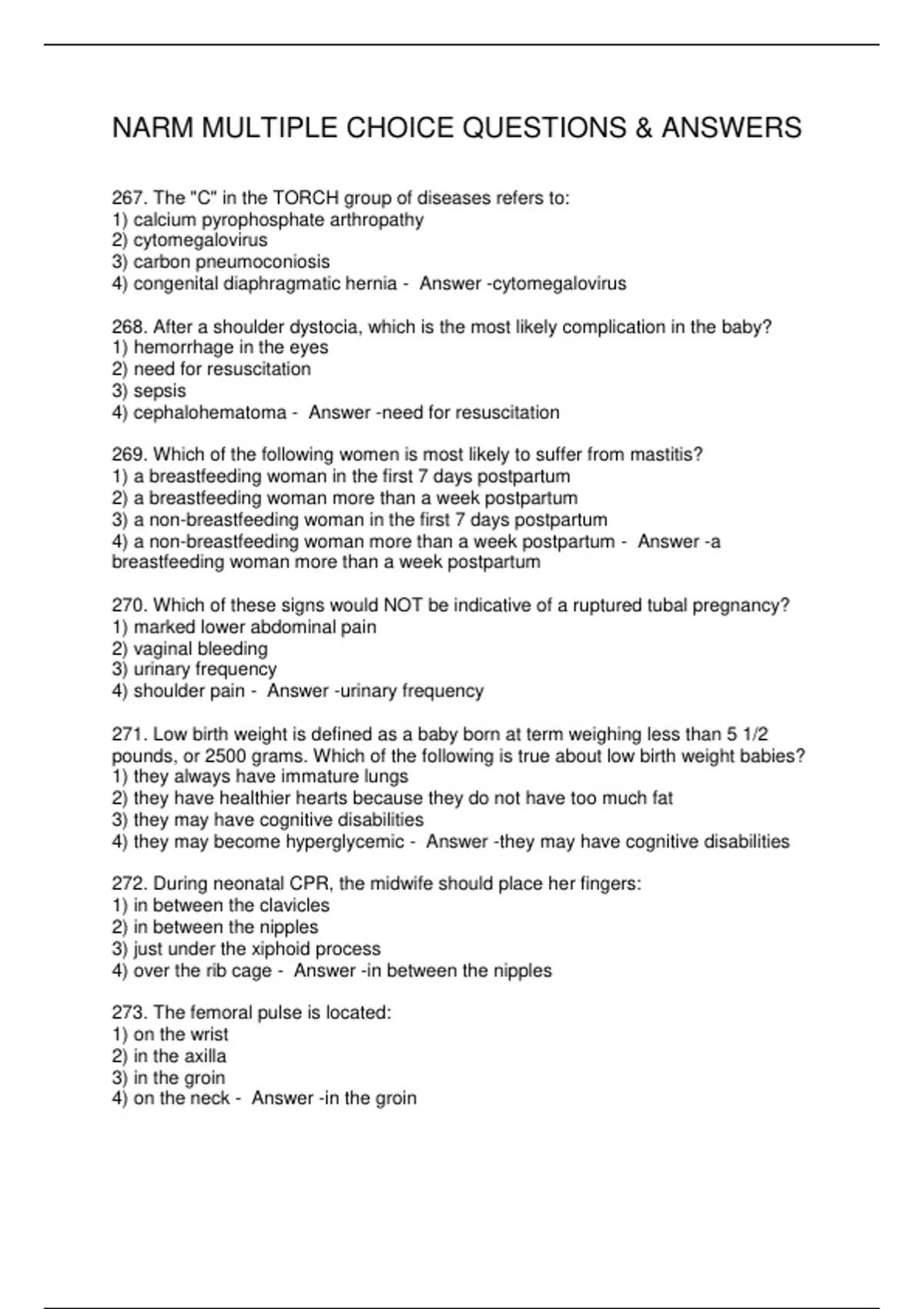 NARM MULTIPLE CHOICE QUESTIONS & ANSWERS

267. The "C" in the TORCH group of diseases refers to:
1) calcium pyrophosphate arthropathy
2) cytomegalovirus
3) carbon pneumoconiosis
4) congenital diaphragmatic hernia - Answer -cytomegalovirus

268. After a shoulder dystocia, which is the most likely complication in the baby?
1) hemorrhage in the eyes
2) need for resuscitation
3) sepsis
4) cephalohematoma - Answer -need for resuscitation

269. Which of the following women is most likely to suffer from mastitis?
1) a breastfeeding woman in the first 7 days postpartum
2) a breastfeeding woman more than a week postpartum
3) a non-breastfeeding woman in the first 7 days postpartum
4) a non-breastfeeding woman more than a week postpartum - Answer -a breastfeeding woman more than a week postpartum

270. Which of these signs would NOT be indicative of a ruptured tubal pregnancy?
1) marked lower abdominal pain
2) vaginal bleeding
3) urinary frequency
4) shoulder pain - Answer -urinary frequency

271. Low birth weight is defined as a baby born at term weighing less than 5 1/2 pounds, or 2500 grams. Which of the following is true about low birth weight babies?
1) they always have immature lungs
2) they have healthier hearts because they do not have too much fat
3) they may have cognitive disabilities
4) they may become hyperglycemic - Answer -they may have cognitive disabilities

272. During neonatal CPR, the midwife should place her fingers:
1) in between the clavicles
2) in between the nipples
3) just under the xiphoid process
4) over the rib cage - Answer -in between the nipples

273. The femoral pulse is located:
1) on the wrist
2) in the axilla
3) in the groin
4) on the neck - Answer -in the groin